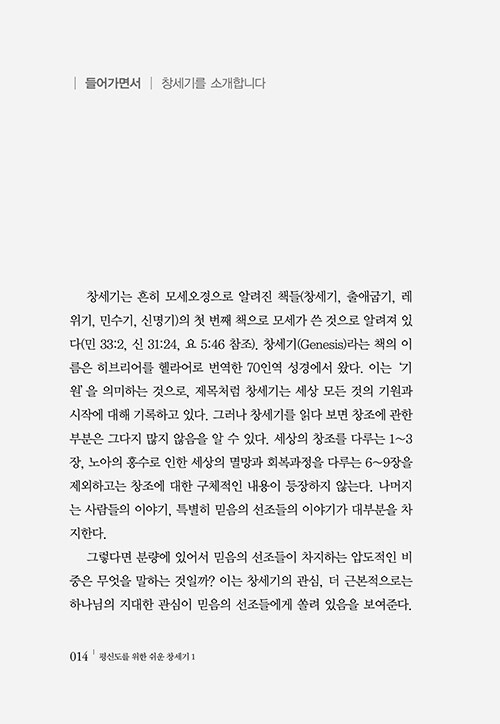 | 들어가면서 | 창세기를 소개합니다

창세기는 흔히 모세오경으로 알려진 책들(창세기, 출애굽기, 레위기, 민수기, 신명기)의 첫 번째 책으로 모세가 쓴 것으로 알려져 있다(민 33:2, 신 31:24, 요 5:46 참조). 창세기(Genesis)라는 책의 이름은 히브리어를 헬라어로 번역한 70인역 성경에서 왔다. 이는 '기원'을 의미하는 것으로, 제목처럼 창세기는 세상 모든 것의 기원과 시작에 대해 기록하고 있다. 그러나 창세기를 읽다 보면 창조에 관한 부분은 그다지 많지 않음을 알 수 있다. 세상의 창조를 다루는 1~3장, 노아의 홍수로 인한 세상의 멸망과 회복과정을 다루는 6~9장을 제외하고는 창조에 대한 구체적인 내용이 등장하지 않는다. 나머지는 사람들의 이야기, 특별히 믿음의 선조들의 이야기가 대부분을 차지한다.

그렇다면 분량에 있어서 믿음의 선조들이 차지하는 압도적인 비중은 무엇을 말하는 것일까? 이는 창세기의 관심, 더 근본적으로는 하나님의 지대한 관심이 믿음의 선조들에게 쏠려 있음을 보여준다.

014 | 평신도를 위한 쉬운 창세기 1